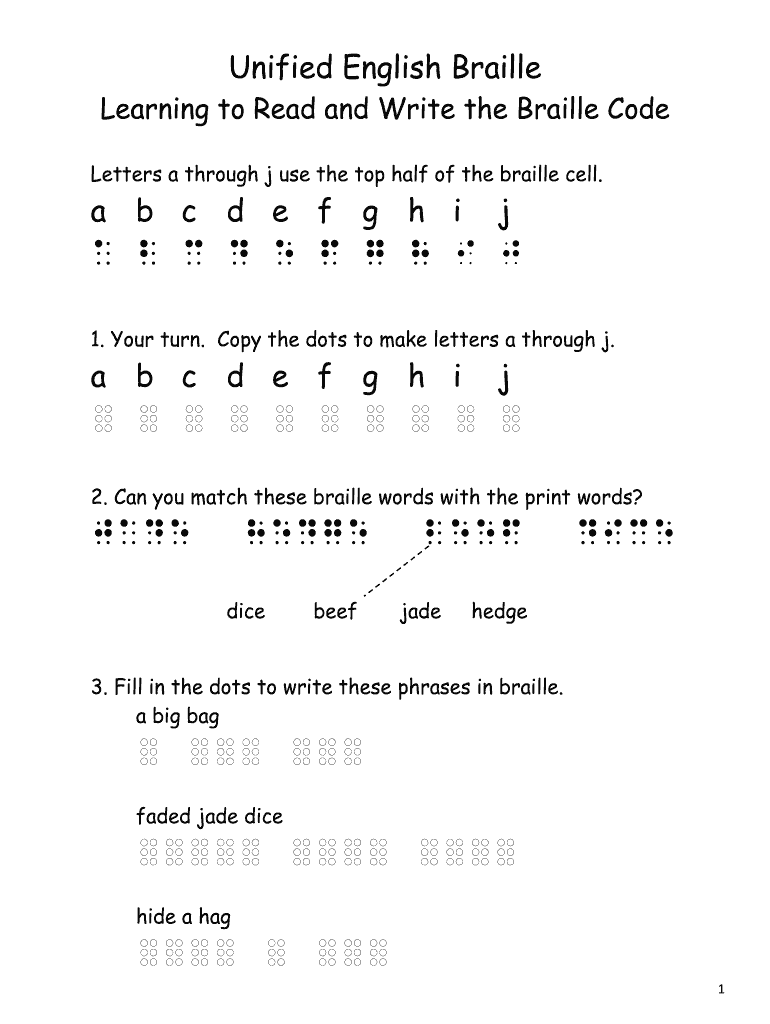 Unified English Braille
Learning to Read and Write the Braille Code

Letters a through j use the top half of the braille cell.
a b c d e f g h i j
⠁ ⠃ ⠉ ⠙ ⠑ ⠋ ⠛ ⠓ ⠊ ⠚

1. Your turn. Copy the dots to make letters a through j.
a b c d e f g h i j

2. Can you match these braille words with the print words?
⠚⠁⠙⠑ ⠓⠑⠙⠛⠑ ⠃⠑⠑⠋ ⠙⠊⠉⠑

dice beef jade hedge

3. Fill in the dots to write these phrases in braille.
a big bag

faded jade dice

hide a hag

1